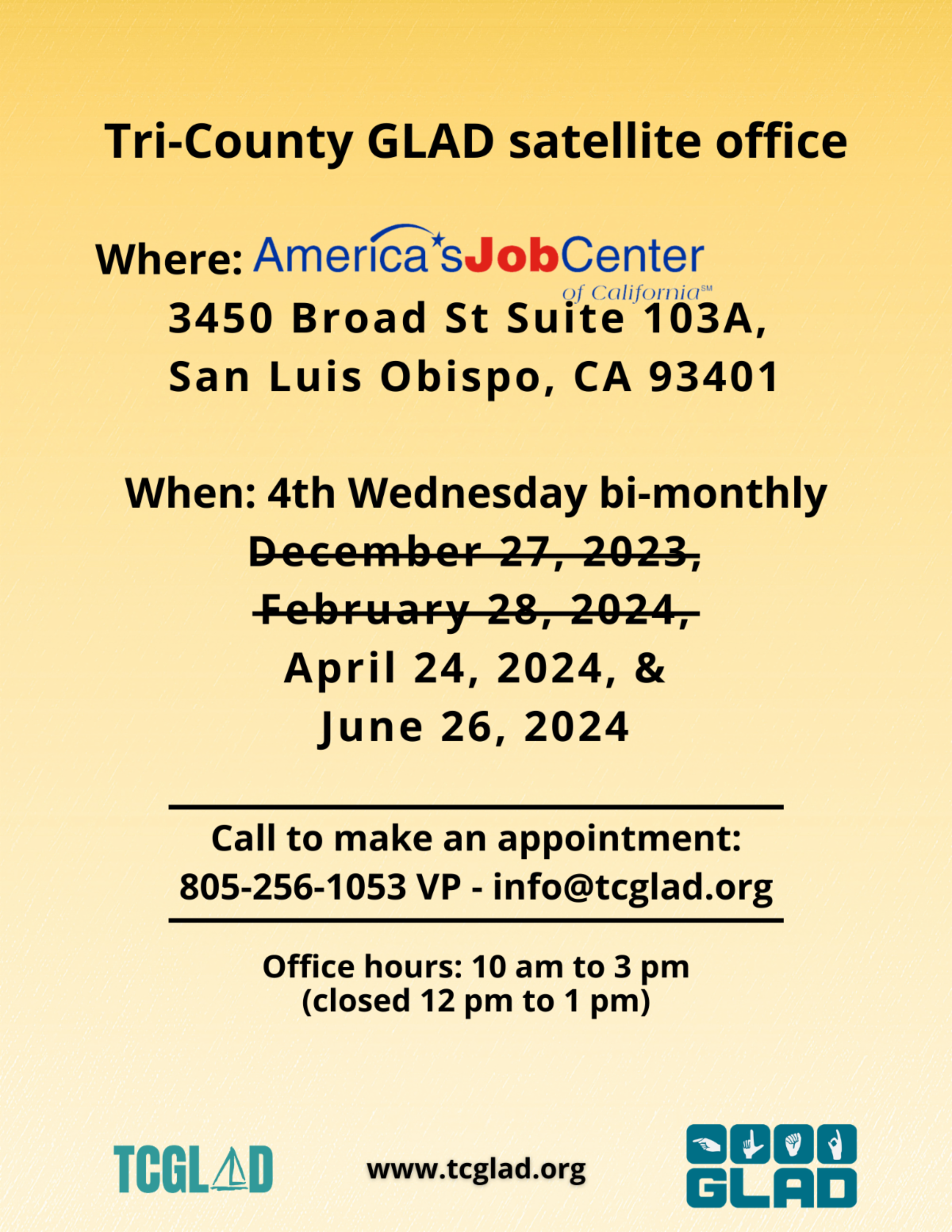 Tri-County GLAD satellite office

Where: America'sJobCenter of California℠

3450 Broad St Suite 103A,
San Luis Obispo, CA 93401

When: 4th Wednesday bi-monthly
December 27, 2023,
February 28, 2024,
April 24, 2024, &
June 26, 2024

Call to make an appointment:
805-256-1053 VP - info@tcglad.org

Office hours: 10 am to 3 pm
(closed 12 pm to 1 pm)

TCGLAD

www.tcglad.org

GLAD